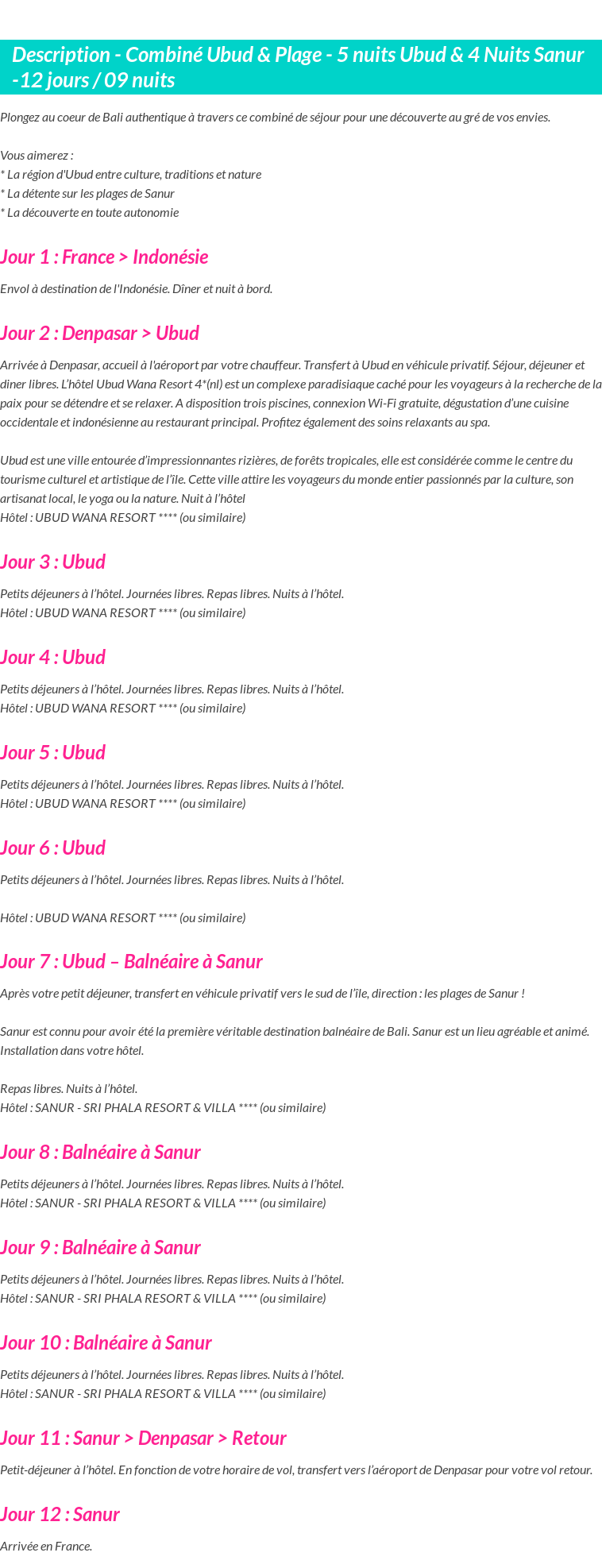 Description - Combiné Ubud & Plage - 5 nuits Ubud & 4 Nuits Sanur -12 jours / 09 nuits

Plongez au coeur de Bali authentique à travers ce combiné de séjour pour une découverte au gré de vos envies.

Vous aimerez :
* La région d'Ubud entre culture, traditions et nature
* La détente sur les plages de Sanur
* La découverte en toute autonomie

Jour 1 : France > Indonésie

Envol à destination de l'Indonésie. Dîner et nuit à bord.

Jour 2 : Denpasar > Ubud

Arrivée à Denpasar, accueil à l'aéroport par votre chauffeur. Transfert à Ubud en véhicule privatif. Séjour, déjeuner et diner libres. L'hôtel Ubud Wana Resort 4*(nl) est un complexe paradisiaque caché pour les voyageurs à la recherche de la paix pour se détendre et se relaxer. A disposition trois piscines, connexion Wi-Fi gratuite, dégustation d'une cuisine occidentale et indonésienne au restaurant principal. Profitez également des soins relaxants au spa.

Ubud est une ville entourée d'impressionnantes rizières, de forêts tropicales, elle est considérée comme le centre du tourisme culturel et artistique de l'île. Cette ville attire les voyageurs du monde entier passionnés par la culture, son artisanat local, le yoga ou la nature. Nuit à l'hôtel
Hôtel : UBUD WANA RESORT **** (ou similaire)

Jour 3 : Ubud

Petits déjeuners à l'hôtel. Journées libres. Repas libres. Nuits à l'hôtel.
Hôtel : UBUD WANA RESORT **** (ou similaire)

Jour 4 : Ubud

Petits déjeuners à l'hôtel. Journées libres. Repas libres. Nuits à l'hôtel.
Hôtel : UBUD WANA RESORT **** (ou similaire)

Jour 5 : Ubud

Petits déjeuners à l'hôtel. Journées libres. Repas libres. Nuits à l'hôtel.
Hôtel : UBUD WANA RESORT **** (ou similaire)

Jour 6 : Ubud

Petits déjeuners à l'hôtel. Journées libres. Repas libres. Nuits à l'hôtel.

Hôtel : UBUD WANA RESORT **** (ou similaire)

Jour 7 : Ubud – Balnéaire à Sanur

Après votre petit déjeuner, transfert en véhicule privatif vers le sud de l'île, direction : les plages de Sanur !

Sanur est connu pour avoir été la première véritable destination balnéaire de Bali. Sanur est un lieu agréable et animé. Installation dans votre hôtel.

Repas libres. Nuits à l'hôtel.
Hôtel : SANUR - SRI PHALA RESORT & VILLA **** (ou similaire)

Jour 8 : Balnéaire à Sanur

Petits déjeuners à l'hôtel. Journées libres. Repas libres. Nuits à l'hôtel.
Hôtel : SANUR - SRI PHALA RESORT & VILLA **** (ou similaire)

Jour 9 : Balnéaire à Sanur

Petits déjeuners à l'hôtel. Journées libres. Repas libres. Nuits à l'hôtel.
Hôtel : SANUR - SRI PHALA RESORT & VILLA **** (ou similaire)

Jour 10 : Balnéaire à Sanur

Petits déjeuners à l'hôtel. Journées libres. Repas libres. Nuits à l'hôtel.
Hôtel : SANUR - SRI PHALA RESORT & VILLA **** (ou similaire)

Jour 11 : Sanur > Denpasar > Retour

Petit-déjeuner à l'hôtel. En fonction de votre horaire de vol, transfert vers l'aéroport de Denpasar pour votre vol retour.

Jour 12 : Sanur

Arrivée en France.